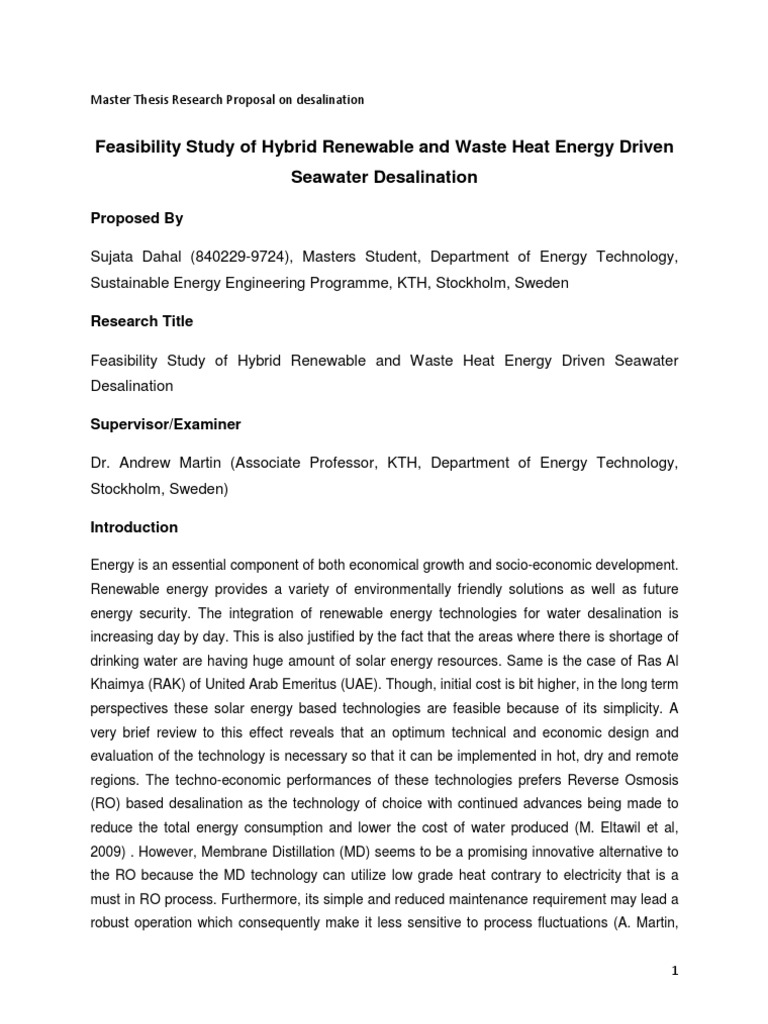 Master Thesis Research Proposal on desalination

Feasibility Study of Hybrid Renewable and Waste Heat Energy Driven Seawater Desalination

Proposed By

Sujata Dahal (840229-9724), Masters Student, Department of Energy Technology, Sustainable Energy Engineering Programme, KTH, Stockholm, Sweden

Research Title

Feasibility Study of Hybrid Renewable and Waste Heat Energy Driven Seawater Desalination

Supervisor/Examiner

Dr. Andrew Martin (Associate Professor, KTH, Department of Energy Technology, Stockholm, Sweden)

Introduction

Energy is an essential component of both economical growth and socio-economic development. Renewable energy provides a variety of environmentally friendly solutions as well as future energy security. The integration of renewable energy technologies for water desalination is increasing day by day. This is also justified by the fact that the areas where there is shortage of drinking water are having huge amount of solar energy resources. Same is the case of Ras Al Khaimya (RAK) of United Arab Emeritus (UAE). Though, initial cost is bit higher, in the long term perspectives these solar energy based technologies are feasible because of its simplicity. A very brief review to this effect reveals that an optimum technical and economic design and evaluation of the technology is necessary so that it can be implemented in hot, dry and remote regions. The techno-economic performances of these technologies prefers Reverse Osmosis (RO) based desalination as the technology of choice with continued advances being made to reduce the total energy consumption and lower the cost of water produced (M. Eltawil et al, 2009) . However, Membrane Distillation (MD) seems to be a promising innovative alternative to the RO because the MD technology can utilize low grade heat contrary to electricity that is a must in RO process. Furthermore, its simple and reduced maintenance requirement may lead a robust operation which consequently make it less sensitive to process fluctuations (A. Martin,

1